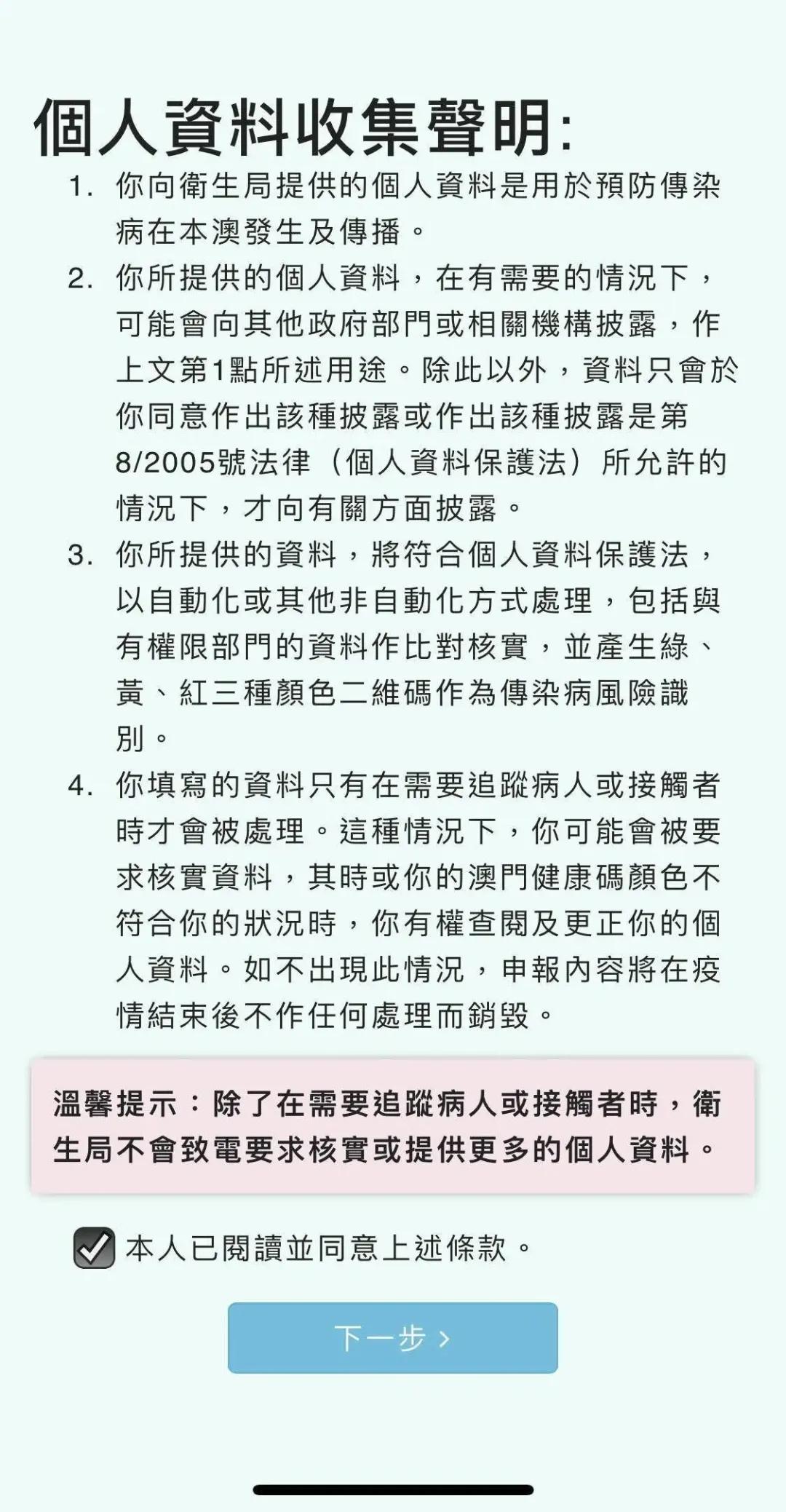 個人資料收集聲明:

1. 你向衛生局提供的個人資料是用於預防傳染病在本澳發生及傳播。

2. 你所提供的個人資料，在有需要的情況下，可能會向其他政府部門或相關機構披露，作上文第1點所述用途。除此以外，資料只會於你同意作出該種披露或作出該種披露是第8/2005號法律（個人資料保護法）所允許的情況下，才向有關方面披露。

3. 你所提供的資料，將符合個人資料保護法，以自動化或其他非自動化方式處理，包括與有權限部門的資料作比對核實，並產生綠、黃、紅三種顏色二維碼作為傳染病風險識別。

4. 你填寫的資料只有在需要追蹤病人或接觸者時才會被處理。這種情況下，你可能會被要求核實資料，其時或你的澳門健康碼顏色不符合你的狀況時，你有權查閱及更正你的個人資料。如不出現此情況，申報內容將在疫情結束後不作任何處理而銷毀。

溫馨提示：除了在需要追蹤病人或接觸者時，衛生局不會致電要求核實或提供更多的個人資料。

本人已閱讀並同意上述條款。

下一步 ›